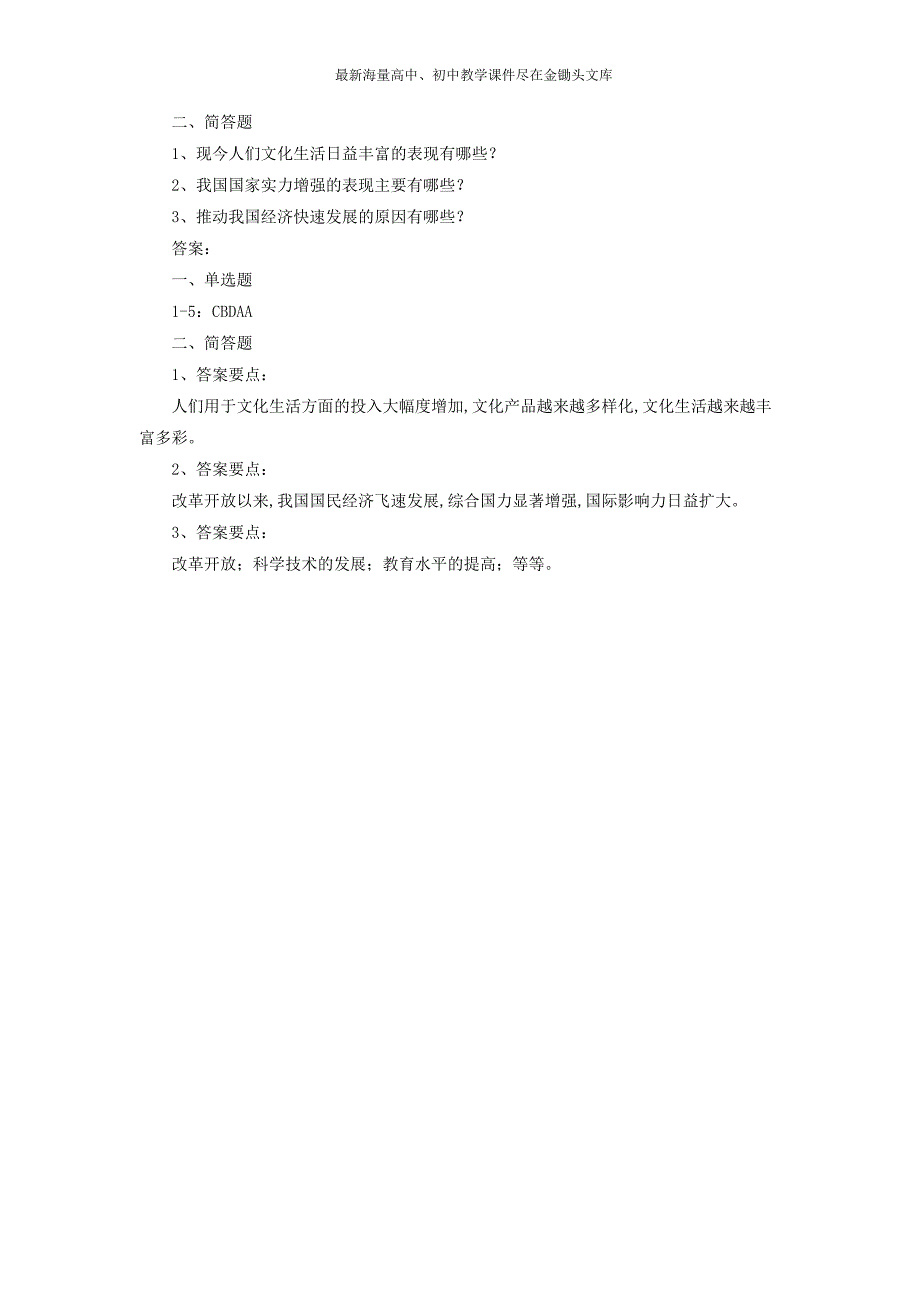 最新海量高中、初中教学课件尽在金锄头文库

二、简答题

1、现今人们文化生活日益丰富的表现有哪些？

2、我国国家实力增强的表现主要有哪些？

3、推动我国经济快速发展的原因有哪些？

答案：

一、单选题

1-5：CBDAA

二、简答题

1、答案要点：

人们用于文化生活方面的投入大幅度增加,文化产品越来越多样化,文化生活越来越丰富多彩。

2、答案要点：

改革开放以来,我国国民经济飞速发展,综合国力显著增强,国际影响力日益扩大。

3、答案要点：

改革开放；科学技术的发展；教育水平的提高；等等。